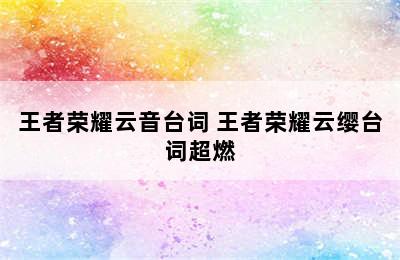 王者荣耀云音台词 王者荣耀云缨台词超燃